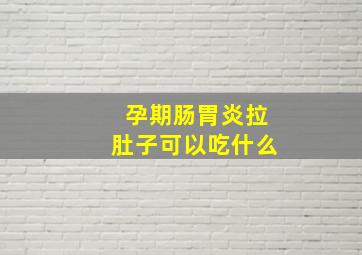 孕期肠胃炎拉肚子可以吃什么